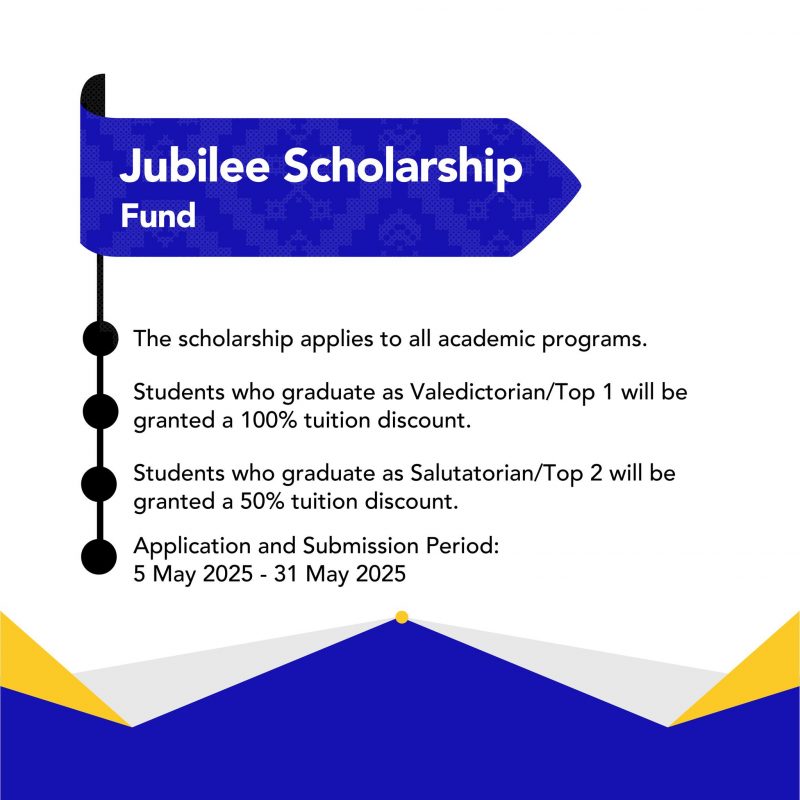 Jubilee Scholarship
Fund

The scholarship applies to all academic programs.

Students who graduate as Valedictorian/Top 1 will be granted a 100% tuition discount.

Students who graduate as Salutatorian/Top 2 will be granted a 50% tuition discount.

Application and Submission Period:
5 May 2025 - 31 May 2025